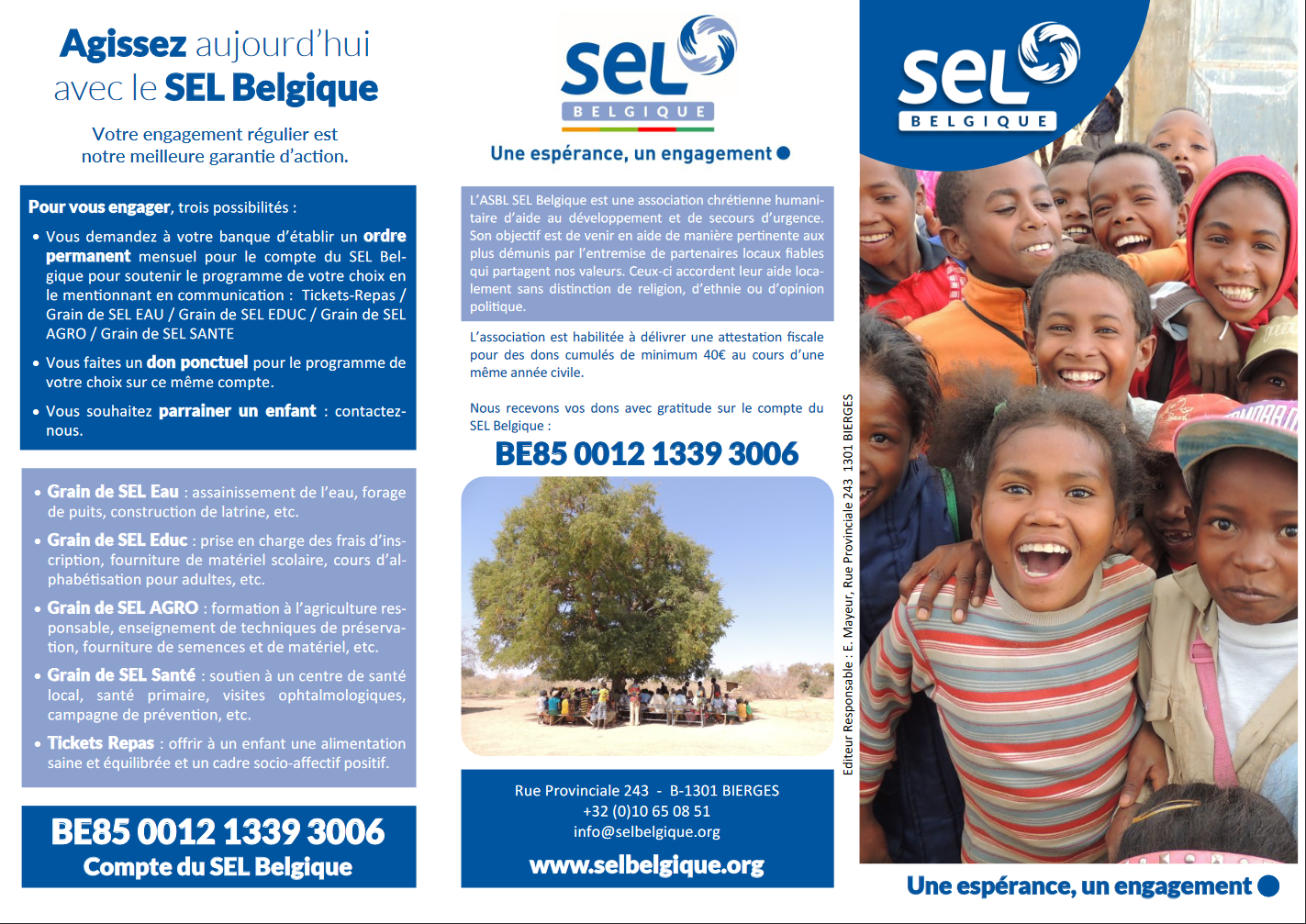 Agissez aujourd'hui avec le SEL Belgique

Votre engagement régulier est notre meilleure garantie d'action.

Pour vous engager, trois possibilités :

• Vous demandez à votre banque d'établir un ordre permanent mensuel pour le compte du SEL Belgique pour soutenir le programme de votre choix en le mentionnant en communication : Tickets-Repas / Grain de SEL EAU / Grain de SEL EDUC / Grain de SEL AGRO / Grain de SEL SANTE

• Vous faites un don ponctuel pour le programme de votre choix sur ce même compte.

• Vous souhaitez parrainer un enfant : contactez-nous.

• Grain de SEL Eau : assainissement de l'eau, forage de puits, construction de latrine, etc.

• Grain de SEL Educ : prise en charge des frais d'inscription, fourniture de matériel scolaire, cours d'alphabétisation pour adultes, etc.

• Grain de SEL AGRO : formation à l'agriculture responsable, enseignement de techniques de préservation, fourniture de semences et de matériel, etc.

• Grain de SEL Santé : soutien à un centre de santé local, santé primaire, visites ophtalmologiques, campagne de prévention, etc.

• Tickets Repas : offrir à un enfant une alimentation saine et équilibrée et un cadre socio-affectif positif.

BE85 0012 1339 3006
Compte du SEL Belgique

SEL
BELGIQUE

Une espérance, un engagement

L'ASBL SEL Belgique est une association chrétienne humanitaire d'aide au développement et de secours d'urgence. Son objectif est de venir en aide de manière pertinente aux plus démunis par l'entremise de partenaires locaux fiables qui partagent nos valeurs. Ceux-ci accordent leur aide localement sans distinction de religion, d'ethnie ou d'opinion politique.

L'association est habilitée à délivrer une attestation fiscale pour des dons cumulés de minimum 40€ au cours d'une même année civile.

Nous recevons vos dons avec gratitude sur le compte du SEL Belgique :

BE85 0012 1339 3006

Rue Provinciale 243 - B-1301 BIERGES
+32 (0)10 65 08 51
info@selbelgique.org
www.selbelgique.org

Editeur Responsable : E. Mayeur, Rue Provinciale 243 1301 BIERGES

SEL
BELGIQUE

Une espérance, un engagement